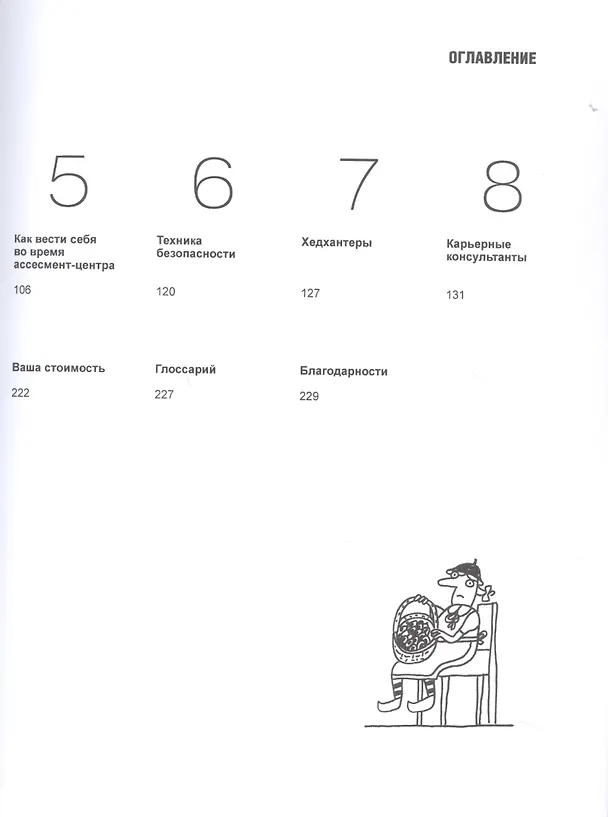 ОГЛАВЛЕНИЕ

5

Как вести себя во время ассесмент-центра

106

6

Техника безопасности

120

7

Хедхантеры

127

8

Карьерные консультанты

131

Ваша стоимость

222

Глоссарий

227

Благодарности

229